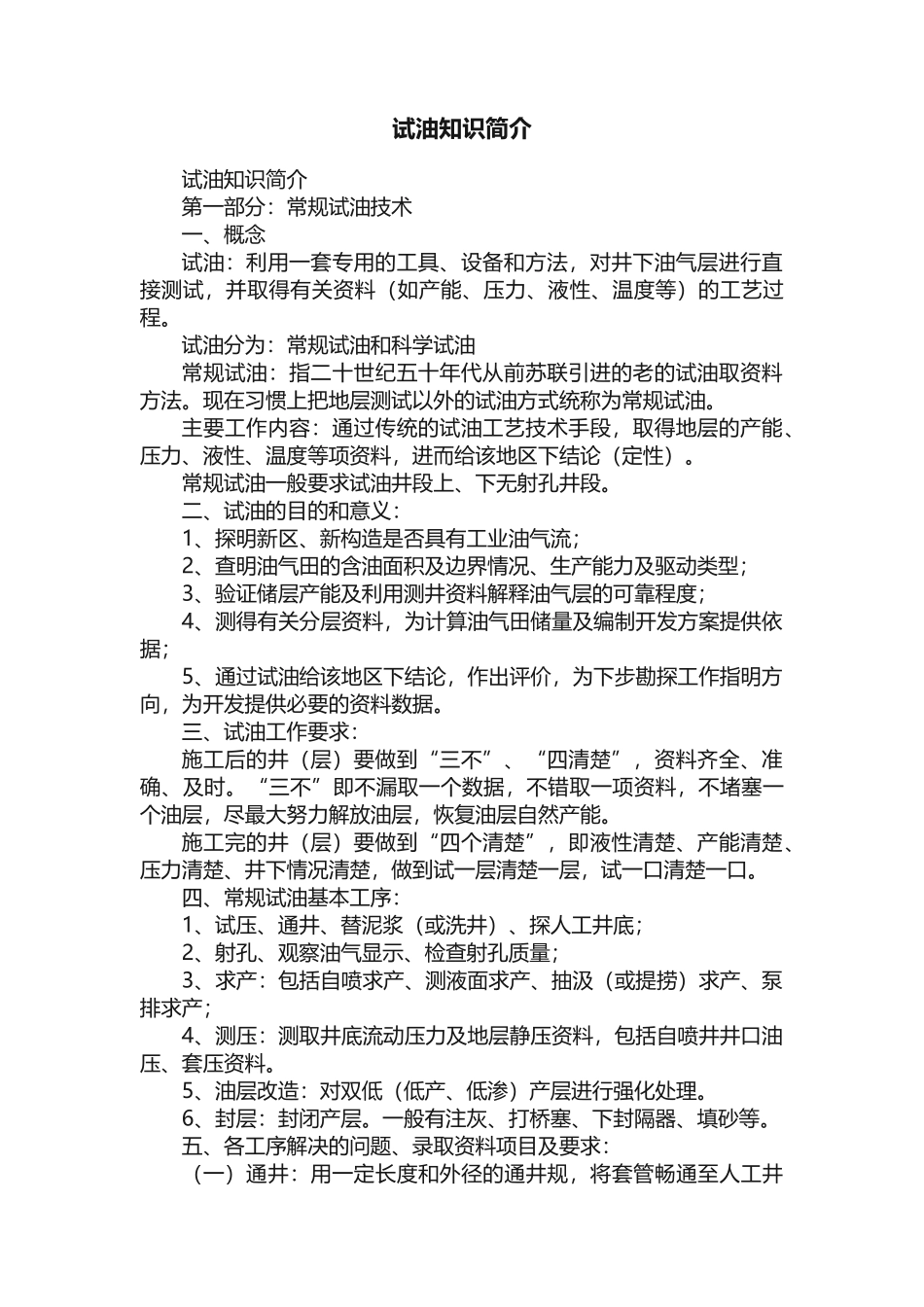 试油知识简介

试油知识简介

第一部分：常规试油技术

一、概念

试油：利用一套专用的工具、设备和方法，对井下油气层进行直接测试，并取得有关资料（如产能、压力、液性、温度等）的工艺过程。

试油分为：常规试油和科学试油

常规试油：指二十世纪五十年代从前苏联引进的老的试油取资料方法。现在习惯上把地层测试以外的试油方式统称为常规试油。

主要工作内容：通过传统的试油工艺技术手段，取得地层的产能、压力、液性、温度等项资料，进而给该地区下结论（定性）。

常规试油一般要求试油井段上、下无射孔井段。

二、试油的目的和意义：

1、探明新区、新构造是否具有工业油气流；

2、查明油气田的含油面积及边界情况、生产能力及驱动类型；

3、验证储层产能及利用测井资料解释油气层的可靠程度；

4、测得有关分层资料，为计算油气田储量及编制开发方案提供依据；

5、通过试油给该地区下结论，作出评价，为下步勘探工作指明方向，为开发提供必要的资料数据。

三、试油工作要求：

施工后的井（层）要做到“三不”、“四清楚”，资料齐全、准确、及时。“三不”即不漏取一个数据，不错取一项资料，不堵塞一个油层，尽最大努力解放油层，恢复油层自然产能。

施工完的井（层）要做到“四个清楚”，即液性清楚、产能清楚、压力清楚、井下情况清楚，做到试一层清楚一层，试一口清楚一口。

四、常规试油基本工序：

1、试压、通井、替泥浆（或洗井）、探人工井底；

2、射孔、观察油气显示、检查射孔质量；

3、求产：包括自喷求产、测液面求产、抽汲（或提捞）求产、泵排求产；

4、测压：测取井底流动压力及地层静压资料，包括自喷井井口油压、套压资料。

5、油层改造：对双低（低产、低渗）产层进行强化处理。

6、封层：封闭产层。一般有注灰、打桥塞、下封隔器、填砂等。

五、各工序解决的问题、录取资料项目及要求：

（一）通井：用一定长度和外径的通井规，将套管畅通至人工井